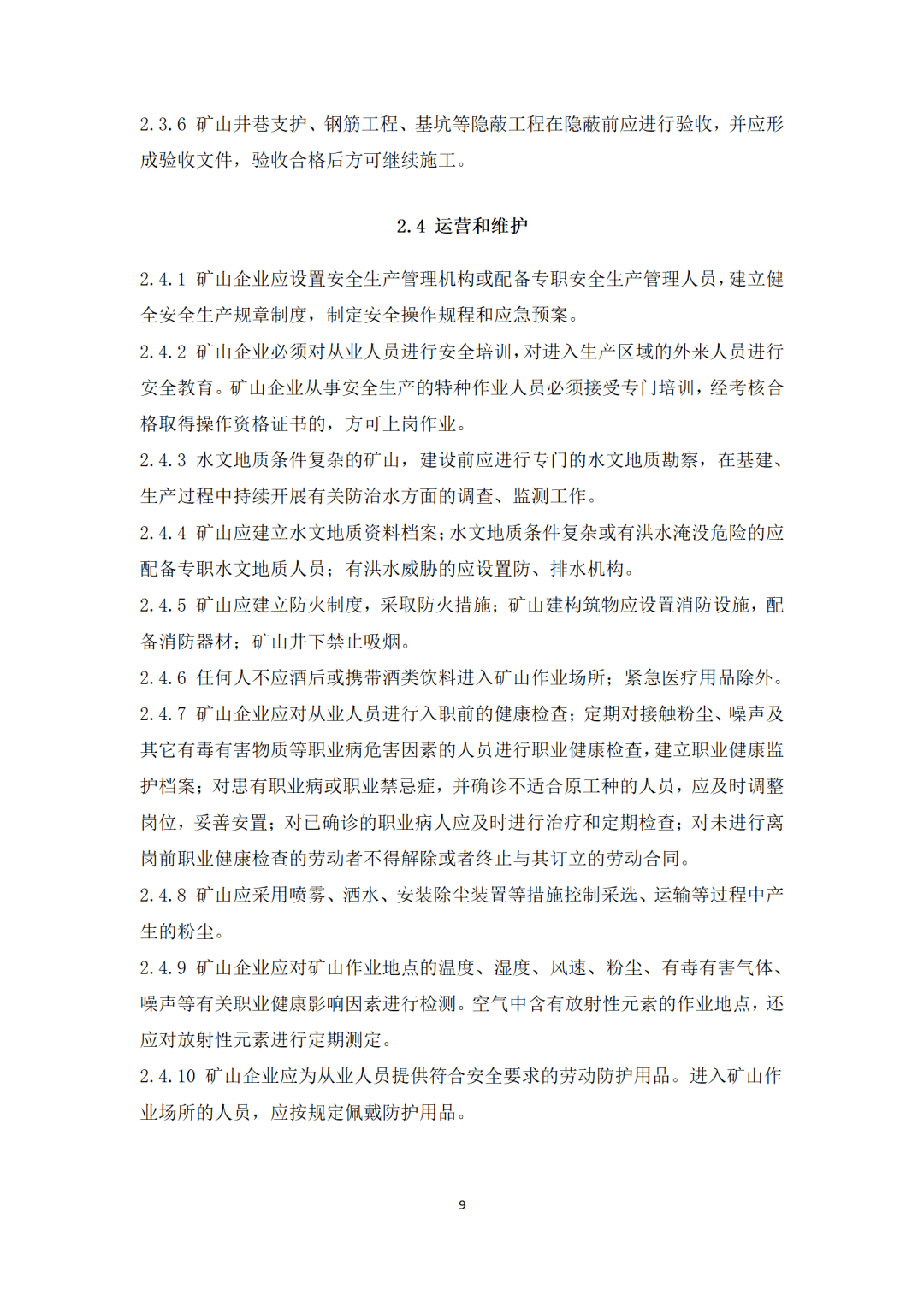 2.3.6 矿山井巷支护、钢筋工程、基坑等隐蔽工程在隐蔽前应进行验收，并应形成验收文件，验收合格后方可继续施工。

2.4 运营和维护

2.4.1 矿山企业应设置安全生产管理机构或配备专职安全生产管理人员，建立健全安全生产规章制度，制定安全操作规程和应急预案。

2.4.2 矿山企业必须对从业人员进行安全培训，对进入生产区域的外来人员进行安全教育。矿山企业从事安全生产的特种作业人员必须接受专门培训，经考核合格取得操作资格证书的，方可上岗作业。

2.4.3 水文地质条件复杂的矿山，建设前应进行专门的水文地质勘察，在基建、生产过程中持续开展有关防治水方面的调查、监测工作。

2.4.4 矿山应建立水文地质资料档案；水文地质条件复杂或有洪水淹没危险的应配备专职水文地质人员；有洪水威胁的应设置防、排水机构。

2.4.5 矿山应建立防火制度，采取防火措施；矿山建构筑物应设置消防设施，配备消防器材；矿山井下禁止吸烟。

2.4.6 任何人不应酒后或携带酒类饮料进入矿山作业场所；紧急医疗用品除外。

2.4.7 矿山企业应对从业人员进行入职前的健康检查；定期对接触粉尘、噪声及其它有毒有害物质等职业病危害因素的人员进行职业健康检查，建立职业健康监护档案；对患有职业病或职业禁忌症，并确诊不适合原工种的人员，应及时调整岗位，妥善安置；对已确诊的职业病人应及时进行治疗和定期检查；对未进行离岗前职业健康检查的劳动者不得解除或者终止与其订立的劳动合同。

2.4.8 矿山应采用喷雾、洒水、安装除尘装置等措施控制采选、运输等过程中产生的粉尘。

2.4.9 矿山企业应对矿山作业地点的温度、湿度、风速、粉尘、有毒有害气体、噪声等有关职业健康影响因素进行检测。空气中含有放射性元素的作业地点，还应对放射性元素进行定期测定。

2.4.10 矿山企业应为从业人员提供符合安全要求的劳动防护用品。进入矿山作业场所的人员，应按规定佩戴防护用品。

9